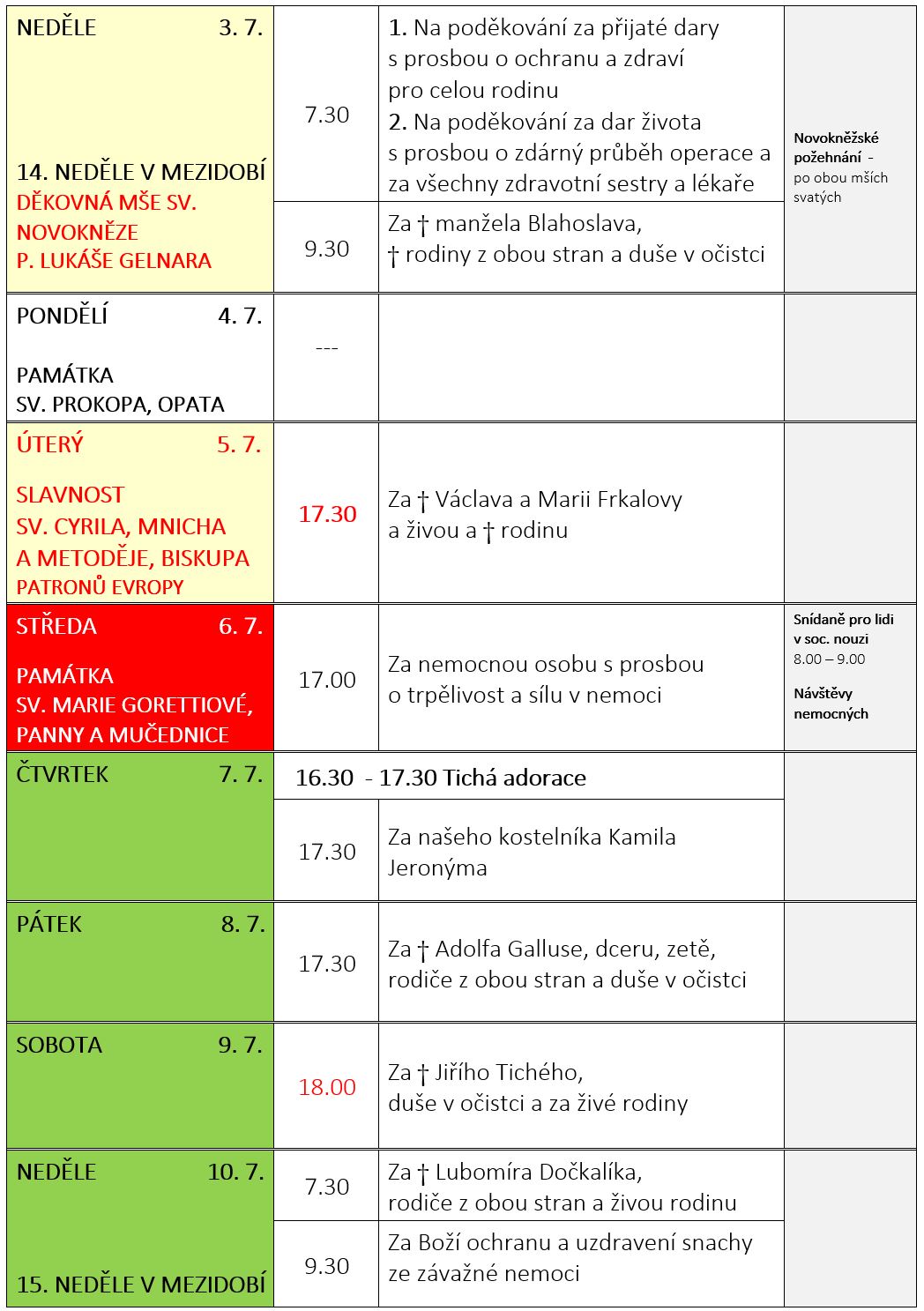 | | | | |
|---|---|---|---|
| NEDĚLE 3. 7. 14. NEDĚLE V MEZIDOBÍ DĚKOVNÁ MŠE SV. NOVOKNĚZE P. LUKÁŠE GELNARA | 7.30 | 1. Na poděkování za přijaté dary s prosbou o ochranu a zdraví pro celou rodinu 2. Na poděkování za dar života s prosbou o zdárný průběh operace a za všechny zdravotní sestry a lékaře | Novokněžské požehnání - po obou mších svatých |
| | 9.30 | Za † manžela Blahoslava, † rodiny z obou stran a duše v očistci | |
| PONDĚLÍ 4. 7. PAMÁTKA SV. PROKOPA, OPATA | --- | | |
| ÚTERÝ 5. 7. SLAVNOST SV. CYRILA, MNICHA A METODĚJE, BISKUPA PATRONŮ EVROPY | 17.30 | Za † Václava a Marii Frkalovy a živou a † rodinu | |
| STŘEDA 6. 7. PAMÁTKA SV. MARIE GORETTIOVÉ, PANNY A MUČEDNICE | 17.00 | Za nemocnou osobu s prosbou o trpělivost a sílu v nemoci | Snídaně pro lidi v soc. nouzi 8.00 – 9.00 Návštěvy nemocných |
| ČTVRTEK 7. 7. | 16.30 - 17.30 Tichá adorace | | |
| | 17.30 | Za našeho kostelníka Kamila Jeronýma | |
| PÁTEK 8. 7. | 17.30 | Za † Adolfa Galluse, dceru, zetě, rodiče z obou stran a duše v očistci | |
| SOBOTA 9. 7. | 18.00 | Za † Jiřího Tichého, duše v očistci a za živé rodiny | |
| NEDĚLE 10. 7. 15. NEDĚLE V MEZIDOBÍ | 7.30 | Za † Lubomíra Dočkalíka, rodiče z obou stran a živou rodinu | |
| | 9.30 | Za Boží ochranu a uzdravení snachy ze závažné nemoci | |